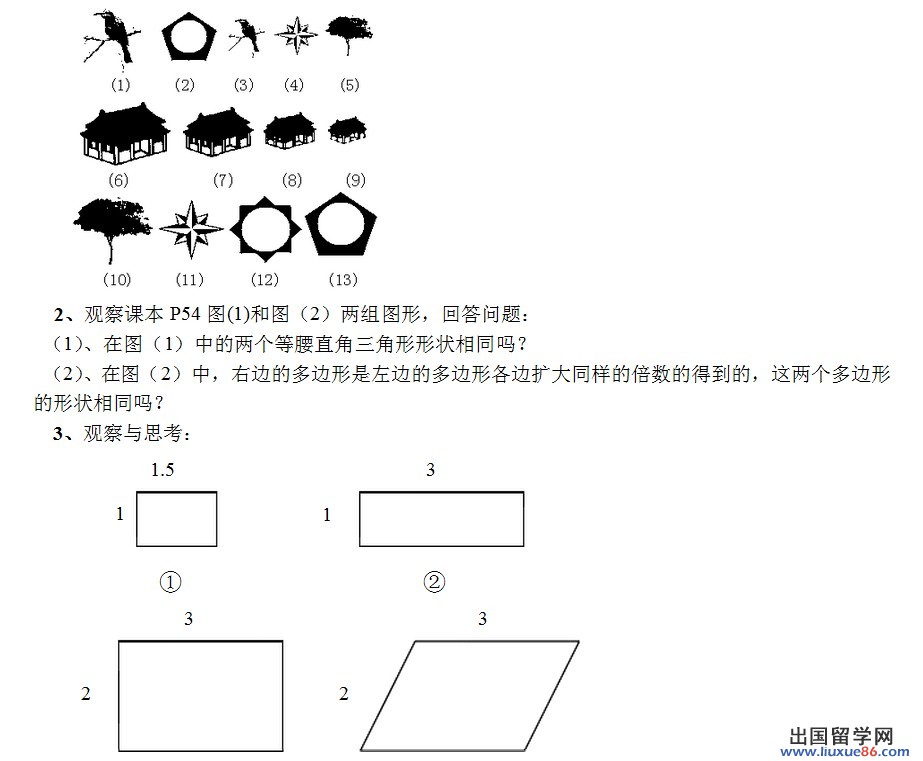 (1) (2) (3) (4) (5)

(6) (7) (8) (9)

(10) (11) (12) (13)

2、观察课本 P54 图(1)和图（2）两组图形，回答问题：

（1）、在图（1）中的两个等腰直角三角形形状相同吗？

（2）、在图（2）中，右边的多边形是左边的多边形各边扩大同样的倍数的得到的，这两个多边形的形状相同吗？

3、观察与思考：

1.5
1
①

3
1
②

3
2

3
2

出国留学网
www.liuxue86.com